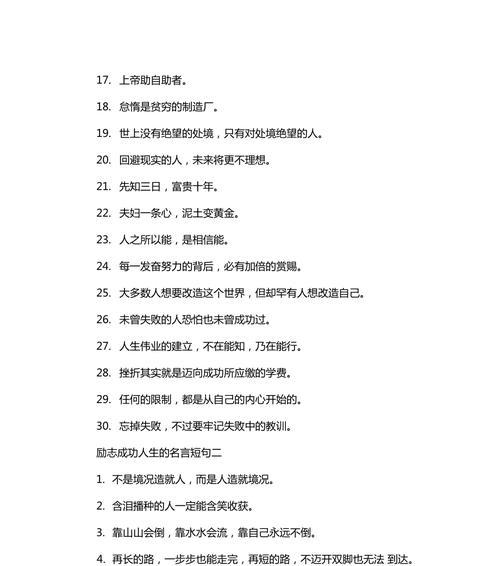 17. 上帝助自助者。

18. 怠惰是贫穷的制造厂。

19. 世上没有绝望的处境，只有对处境绝望的人。

20. 回避现实的人，未来将更不理想。

21. 先知三日，富贵十年。

22. 夫妇一条心，泥土变黄金。

23. 人之所以能，是相信能。

24. 每一发奋努力的背后，必有加倍的赏赐。

25. 大多数人想要改造这个世界，但却罕有人想改造自己。

26. 未曾失败的人恐怕也未曾成功过。

27. 人生伟业的建立，不在能知，乃在能行。

28. 挫折其实就是迈向成功所应缴的学费。

29. 任何的限制，都是从自己的内心开始的。

30. 忘掉失败，不过要牢记失败中的教训。

励志成功人生的名言短句二

1. 不是境况造就人，而是人造就境况。

2. 含泪播种的人一定能含笑收获。

3. 靠山山会倒，靠水水会流，靠自己永远不倒。

4. 再长的路，一步步也能走完，再短的路，不迈开双脚也无法 到达。